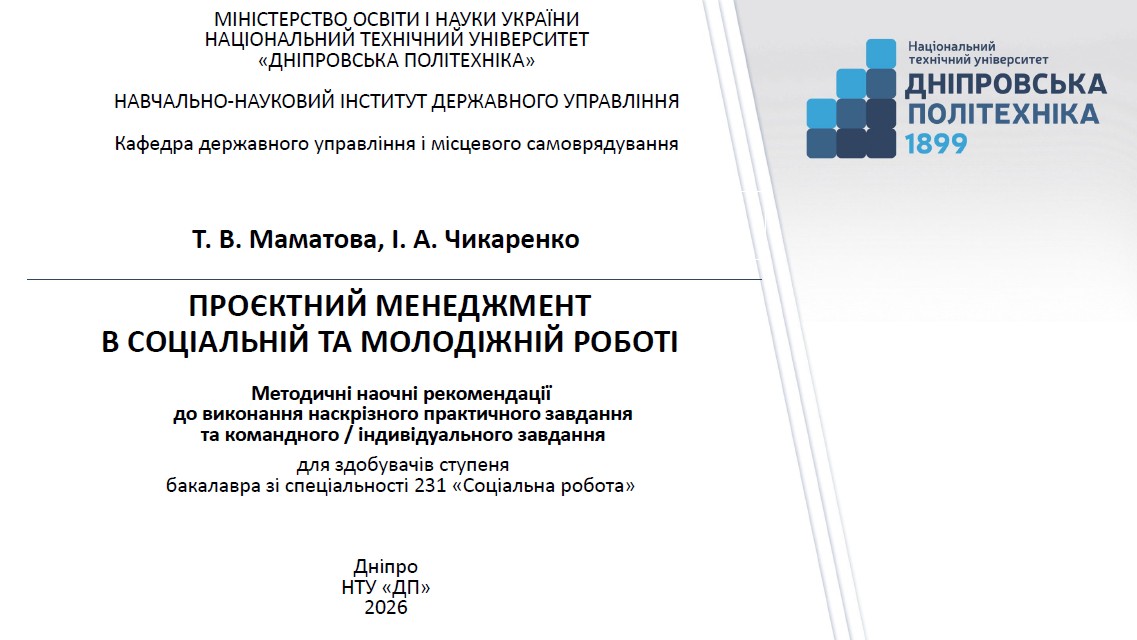 МІНІСТЕРСТВО ОСВІТИ І НАУКИ УКРАЇНИ
НАЦІОНАЛЬНИЙ ТЕХНІЧНИЙ УНІВЕРСИТЕТ
«ДНІПРОВСЬКА ПОЛІТЕХНІКА»

НАВЧАЛЬНО-НАУКОВИЙ ІНСТИТУТ ДЕРЖАВНОГО УПРАВЛІННЯ

Кафедра державного управління і місцевого самоврядування

Національний технічний університет
ДНІПРОВСЬКА ПОЛІТЕХНІКА
1899

Т. В. Маматова, І. А. Чикаренко

ПРОЄКТНИЙ МЕНЕДЖМЕНТ
В СОЦІАЛЬНІЙ ТА МОЛОДІЖНІЙ РОБОТІ

Методичні наочні рекомендації
до виконання наскрізного практичного завдання
та командного / індивідуального завдання

для здобувачів ступеня
бакалавра зі спеціальності 231 «Соціальна робота»

Дніпро
НТУ «ДП»
2026